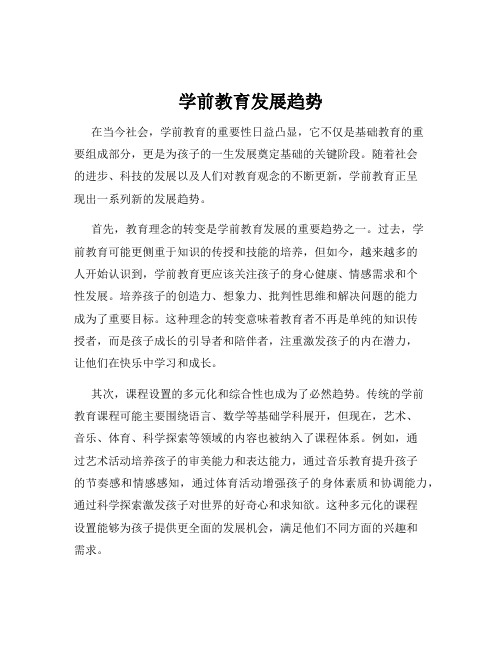 学前教育发展趋势

在当今社会，学前教育的重要性日益凸显，它不仅是基础教育的重要组成部分，更是为孩子的一生发展奠定基础的关键阶段。随着社会的进步、科技的发展以及人们对教育观念的不断更新，学前教育正呈现出一系列新的发展趋势。

首先，教育理念的转变是学前教育发展的重要趋势之一。过去，学前教育可能更侧重于知识的传授和技能的培养，但如今，越来越多的人开始认识到，学前教育更应该关注孩子的身心健康、情感需求和个性发展。培养孩子的创造力、想象力、批判性思维和解决问题的能力成为了重要目标。这种理念的转变意味着教育者不再是单纯的知识传授者，而是孩子成长的引导者和陪伴者，注重激发孩子的内在潜力，让他们在快乐中学习和成长。

其次，课程设置的多元化和综合性也成为了必然趋势。传统的学前教育课程可能主要围绕语言、数学等基础学科展开，但现在，艺术、音乐、体育、科学探索等领域的内容也被纳入了课程体系。例如，通过艺术活动培养孩子的审美能力和表达能力，通过音乐教育提升孩子的节奏感和情感感知，通过体育活动增强孩子的身体素质和协调能力，通过科学探索激发孩子对世界的好奇心和求知欲。这种多元化的课程设置能够为孩子提供更全面的发展机会，满足他们不同方面的兴趣和需求。